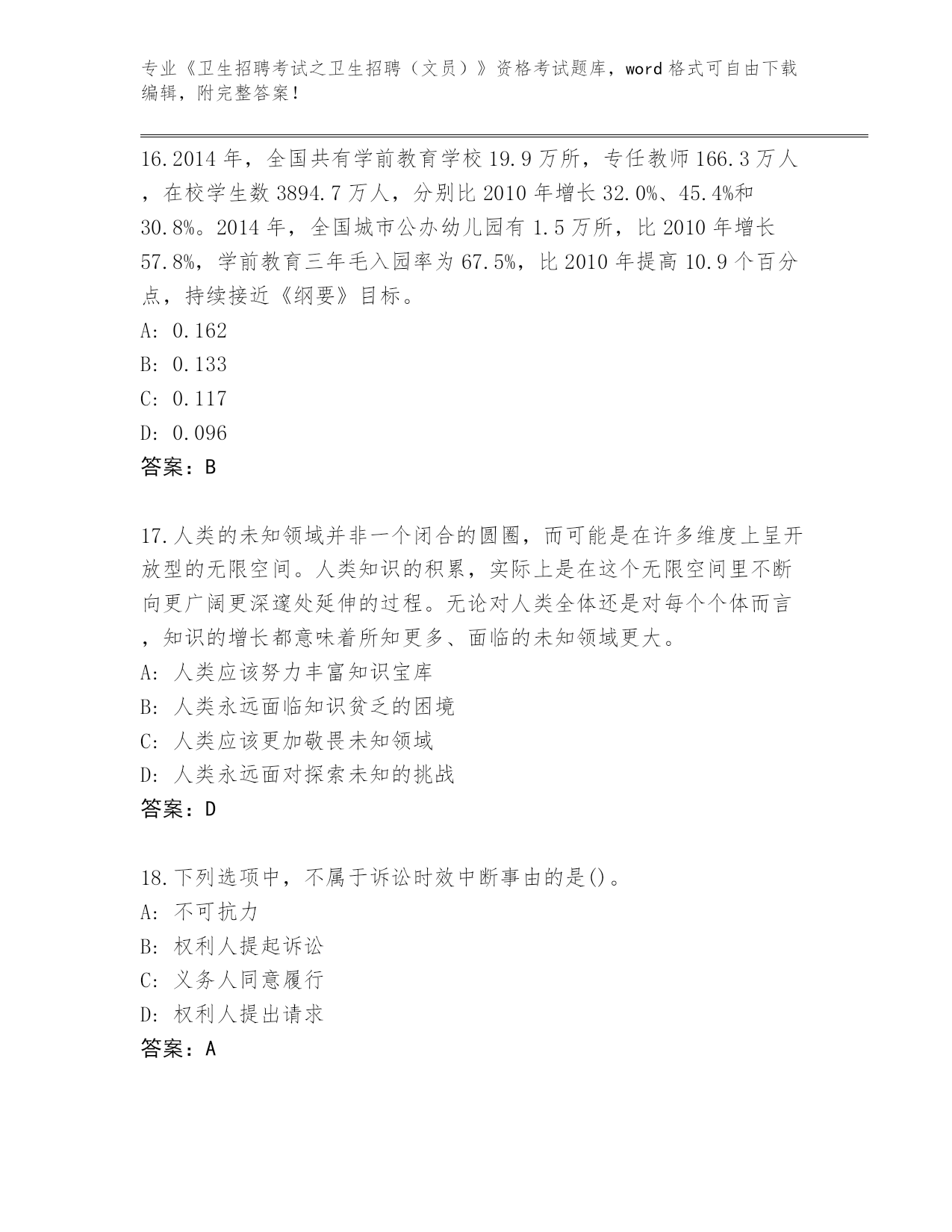 专业《卫生招聘考试之卫生招聘（文员）》资格考试题库，word格式可自由下载编辑，附完整答案！

16.2014年，全国共有学前教育学校19.9万所，专任教师166.3万人，在校学生数3894.7万人，分别比2010年增长32.0%、45.4%和30.8%。2014年，全国城市公办幼儿园有1.5万所，比2010年增长57.8%，学前教育三年毛入园率为67.5%，比2010年提高10.9个百分点，持续接近《纲要》目标。
A: 0.162
B: 0.133
C: 0.117
D: 0.096
答案：B

17.人类的未知领域并非一个闭合的圆圈，而可能是在许多维度上呈开放型的无限空间。人类知识的积累，实际上是在这个无限空间里不断向更广阔更深邃处延伸的过程。无论对人类全体还是对每个个体而言，知识的增长都意味着所知更多、面临的未知领域更大。
A: 人类应该努力丰富知识宝库
B: 人类永远面临知识贫乏的困境
C: 人类应该更加敬畏未知领域
D: 人类永远面对探索未知的挑战
答案：D

18.下列选项中，不属于诉讼时效中断事由的是()。
A: 不可抗力
B: 权利人提起诉讼
C: 义务人同意履行
D: 权利人提出请求
答案：A